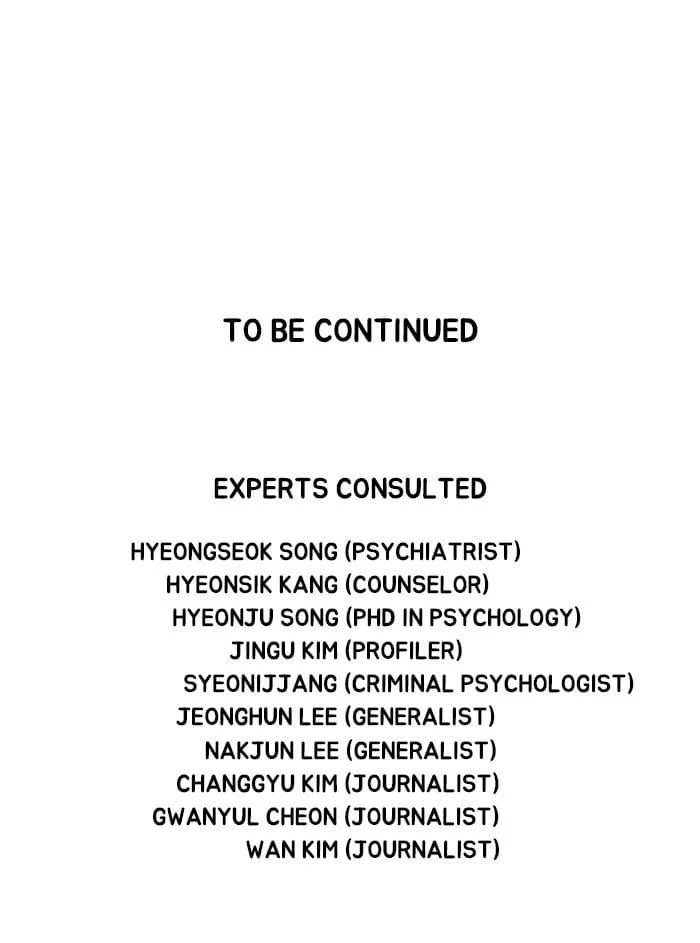 TO BE CONTINUED

EXPERTS CONSULTED

HYEONGSEOK SONG (PSYCHIATRIST)
HYEONSIK KANG (COUNSELOR)
HYEONJU SONG (PHD IN PSYCHOLOGY)
JINGU KIM (PROFILER)
SYEONIJJANG (CRIMINAL PSYCHOLOGIST)
JEONGHUN LEE (GENERALIST)
NAKJUN LEE (GENERALIST)
CHANGGYU KIM (JOURNALIST)
GWANYUL CHEON (JOURNALIST)
WAN KIM (JOURNALIST)